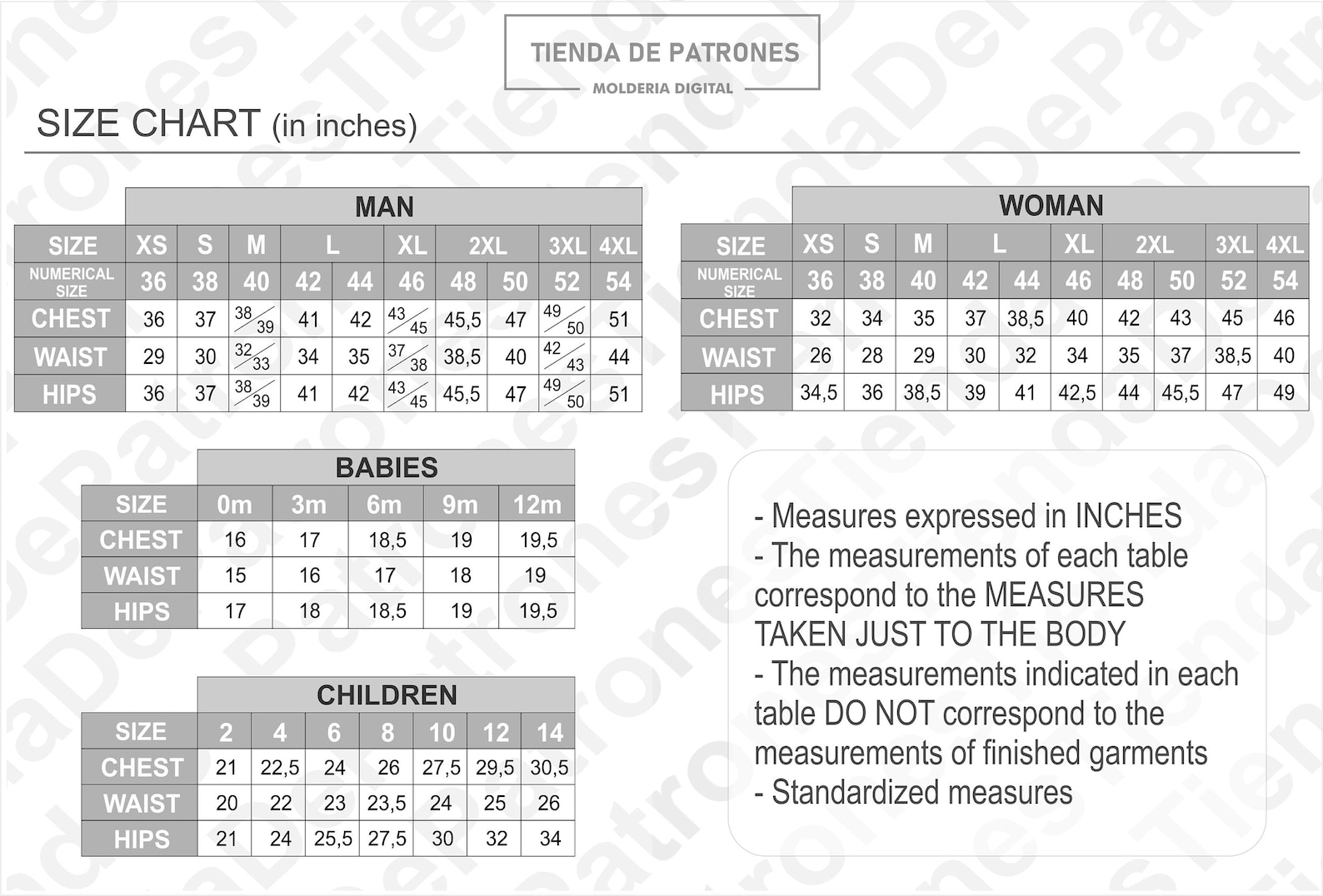 TIENDA DE PATRONES
MOLDERIA DIGITAL

SIZE CHART (in inches)

MAN

| SIZE | XS | S | M | L | L | XL | 2XL | 2XL | 3XL | 4XL |
|---|---|---|---|---|---|---|---|---|---|---|
| NUMERICAL SIZE | 36 | 38 | 40 | 42 | 44 | 46 | 48 | 50 | 52 | 54 |
| CHEST | 36 | 37 | 38/39 | 41 | 42 | 43/45 | 45,5 | 47 | 49/50 | 51 |
| WAIST | 29 | 30 | 32/33 | 34 | 35 | 37/38 | 38,5 | 40 | 42/43 | 44 |
| HIPS | 36 | 37 | 38/39 | 41 | 42 | 43/45 | 45,5 | 47 | 49/50 | 51 |

WOMAN

| SIZE | XS | S | M | L | L | XL | 2XL | 2XL | 3XL | 4XL |
|---|---|---|---|---|---|---|---|---|---|---|
| NUMERICAL SIZE | 36 | 38 | 40 | 42 | 44 | 46 | 48 | 50 | 52 | 54 |
| CHEST | 32 | 34 | 35 | 37 | 38,5 | 40 | 42 | 43 | 45 | 46 |
| WAIST | 26 | 28 | 29 | 30 | 32 | 34 | 35 | 37 | 38,5 | 40 |
| HIPS | 34,5 | 36 | 38,5 | 39 | 41 | 42,5 | 44 | 45,5 | 47 | 49 |

BABIES

| SIZE | 0m | 3m | 6m | 9m | 12m |
|---|---|---|---|---|---|
| CHEST | 16 | 17 | 18,5 | 19 | 19,5 |
| WAIST | 15 | 16 | 17 | 18 | 19 |
| HIPS | 17 | 18 | 18,5 | 19 | 19,5 |

CHILDREN

| SIZE | 2 | 4 | 6 | 8 | 10 | 12 | 14 |
|---|---|---|---|---|---|---|---|
| CHEST | 21 | 22,5 | 24 | 26 | 27,5 | 29,5 | 30,5 |
| WAIST | 20 | 22 | 23 | 23,5 | 24 | 25 | 26 |
| HIPS | 21 | 24 | 25,5 | 27,5 | 30 | 32 | 34 |

- Measures expressed in INCHES
- The measurements of each table correspond to the MEASURES TAKEN JUST TO THE BODY
- The measurements indicated in each table DO NOT correspond to the measurements of finished garments
- Standardized measures